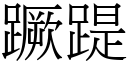 蹶踶